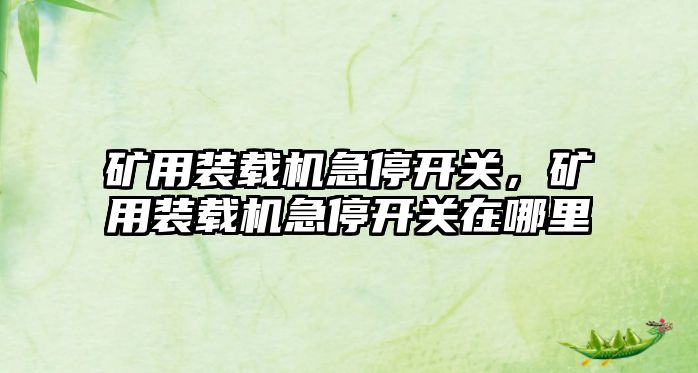 矿用装载机急停开关，矿用装载机急停开关在哪里